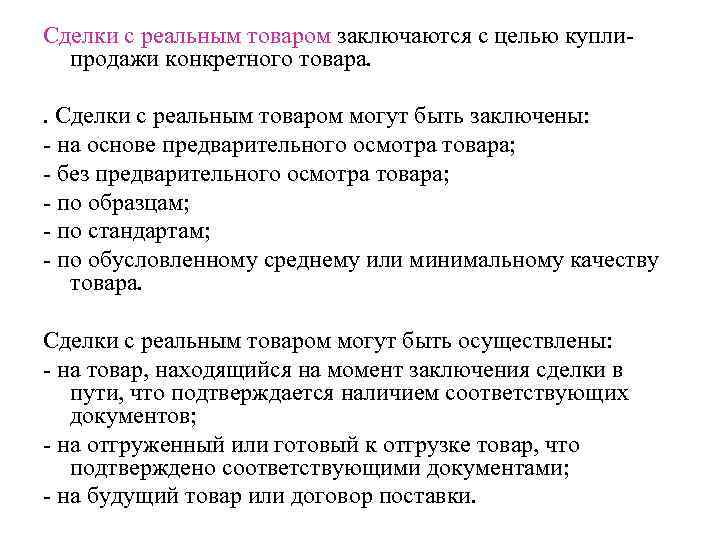 Сделки с реальным товаром заключаются с целью купли-продажи конкретного товара.

. Сделки с реальным товаром могут быть заключены:
- на основе предварительного осмотра товара;
- без предварительного осмотра товара;
- по образцам;
- по стандартам;
- по обусловленному среднему или минимальному качеству товара.

Сделки с реальным товаром могут быть осуществлены:
- на товар, находящийся на момент заключения сделки в пути, что подтверждается наличием соответствующих документов;
- на отгруженный или готовый к отгрузке товар, что подтверждено соответствующими документами;
- на будущий товар или договор поставки.